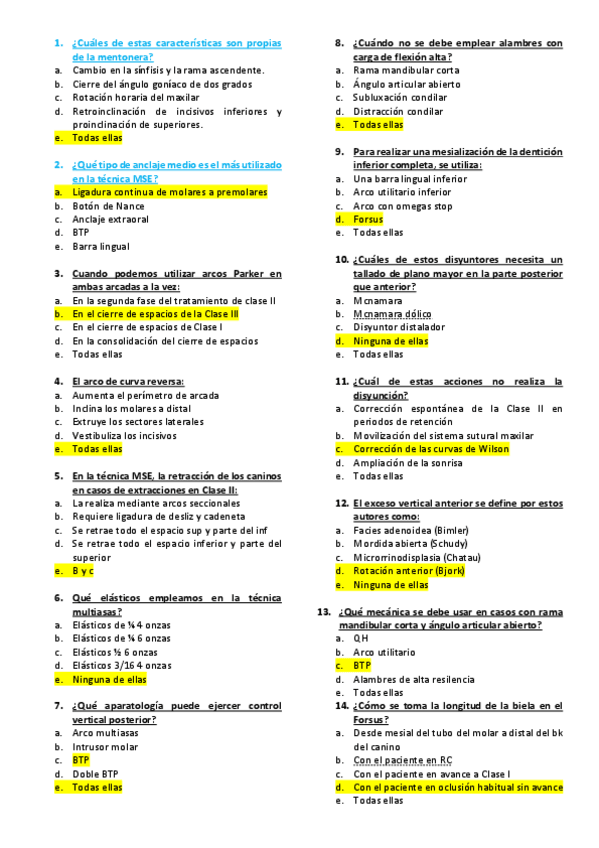 1. ¿Cuáles de estas características son propias de la mentonera?
a. Cambio en la sínfisis y la rama ascendente.
b. Cierre del ángulo goníaco de dos grados
c. Rotación horaria del maxilar
d. Retroinclinación de incisivos inferiores y proinclinación de superiores.
e. Todas ellas

2. ¿Qué tipo de anclaje medio es el más utilizado en la técnica MSE?
a. Ligadura continua de molares a premolares
b. Botón de Nance
c. Anclaje extraoral
d. BTP
e. Barra lingual

3. Cuando podemos utilizar arcos Parker en ambas arcadas a la vez:
a. En la segunda fase del tratamiento de clase II
b. En el cierre de espacios de la Clase III
c. En el cierre de espacios de Clase I
d. En la consolidación del cierre de espacios
e. Todas ellas

4. El arco de curva reversa:
a. Aumenta el perímetro de arcada
b. Inclina los molares a distal
c. Extruye los sectores laterales
d. Vestibuliza los incisivos
e. Todas ellas

5. En la técnica MSE, la retracción de los caninos en casos de extracciones en Clase II:
a. La realiza mediante arcos seccionales
b. Requiere ligadura de desliz y cadeneta
c. Se retrae todo el espacio sup y parte del inf
d. Se retrae todo el espacio inferior y parte del superior
e. B y c

6. Qué elásticos empleamos en la técnica multiasas?
a. Elásticos de ¼ 4 onzas
b. Elásticos de ¼ 6 onzas
c. Elásticos ½ 6 onzas
d. Elásticos 3/16 4 onzas
e. Ninguna de ellas

7. ¿Qué aparatología puede ejercer control vertical posterior?
a. Arco multiasas
b. Intrusor molar
c. BTP
d. Doble BTP
e. Todas ellas

8. ¿Cuándo no se debe emplear alambres con carga de flexión alta?
a. Rama mandibular corta
b. Ángulo articular abierto
c. Subluxación condilar
d. Distracción condilar
e. Todas ellas

9. Para realizar una mesialización de la dentición inferior completa, se utiliza:
a. Una barra lingual inferior
b. Arco utilitario inferior
c. Arco con omegas stop
d. Forsus
e. Todas ellas

10. ¿Cuáles de estos disyuntores necesita un tallado de plano mayor en la parte posterior que anterior?
a. Mcnamara
b. Mcnamara dólico
c. Disyuntor distalador
d. Ninguna de ellas
e. Todas ellas

11. ¿Cuál de estas acciones no realiza la disyunción?
a. Corrección espontánea de la Clase II en periodos de retención
b. Movilización del sistema sutural maxilar
c. Corrección de las curvas de Wilson
d. Ampliación de la sonrisa
e. Todas ellas

12. El exceso vertical anterior se define por estos autores como:
a. Facies adenoidea (Bimler)
b. Mordida abierta (Schudy)
c. Microrrinodisplasia (Chatau)
d. Rotación anterior (Bjork)
e. Ninguna de ellas

13. ¿Qué mecánica se debe usar en casos con rama mandibular corta y ángulo articular abierto?
a. QH
b. Arco utilitario
c. BTP
d. Alambres de alta resilencia
e. Todas ellas

14. ¿Cómo se toma la longitud de la biela en el Forsus?
a. Desde mesial del tubo del molar a distal del bk del canino
b. Con el paciente en RC
c. Con el paciente en avance a Clase I
d. Con el paciente en oclusión habitual sin avance
e. Todas ellas